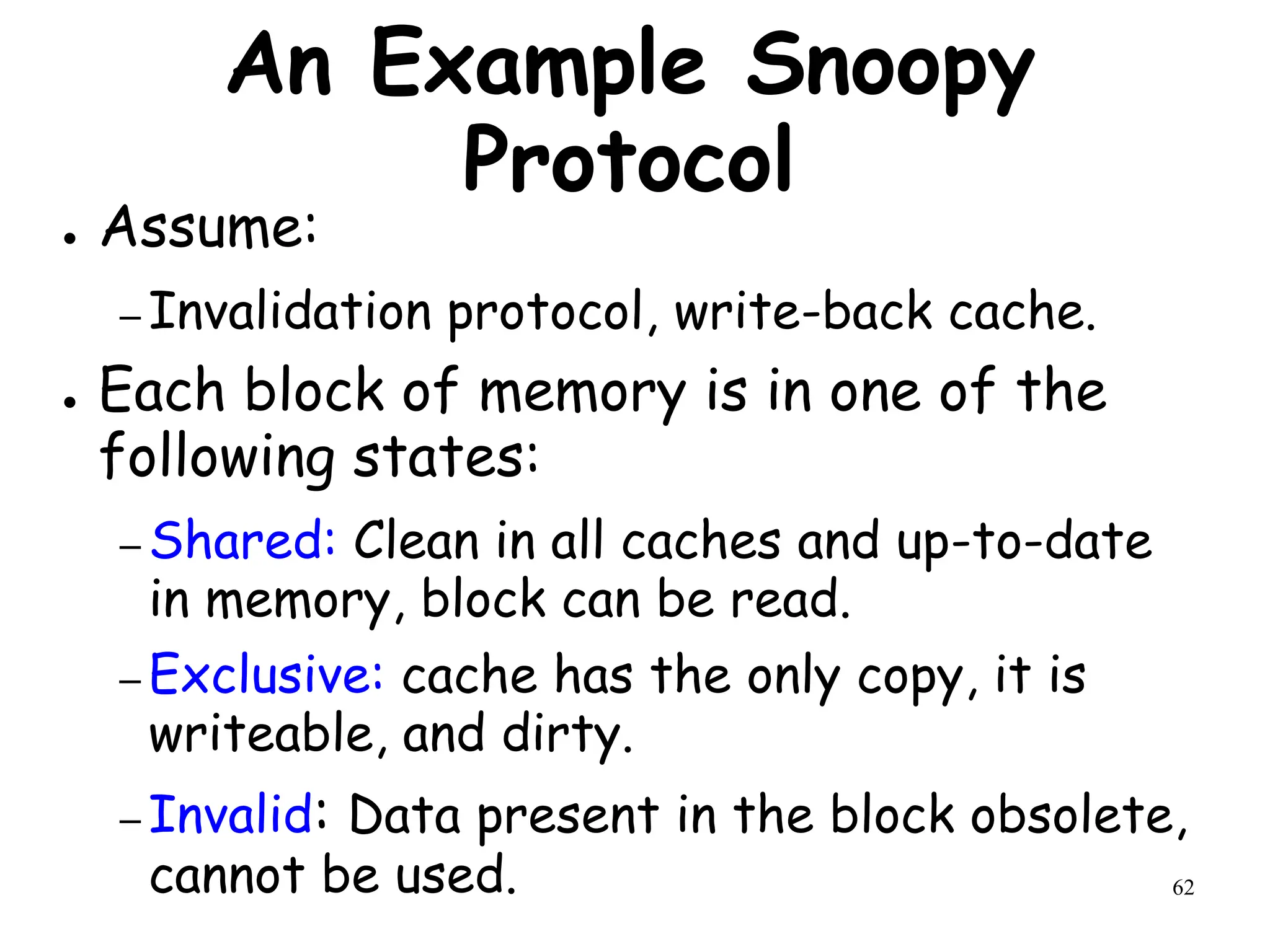 An Example Snoopy Protocol

• Assume:

– Invalidation protocol, write-back cache.

• Each block of memory is in one of the following states:

– Shared: Clean in all caches and up-to-date in memory, block can be read.

– Exclusive: cache has the only copy, it is writeable, and dirty.

– Invalid: Data present in the block obsolete, cannot be used.

62